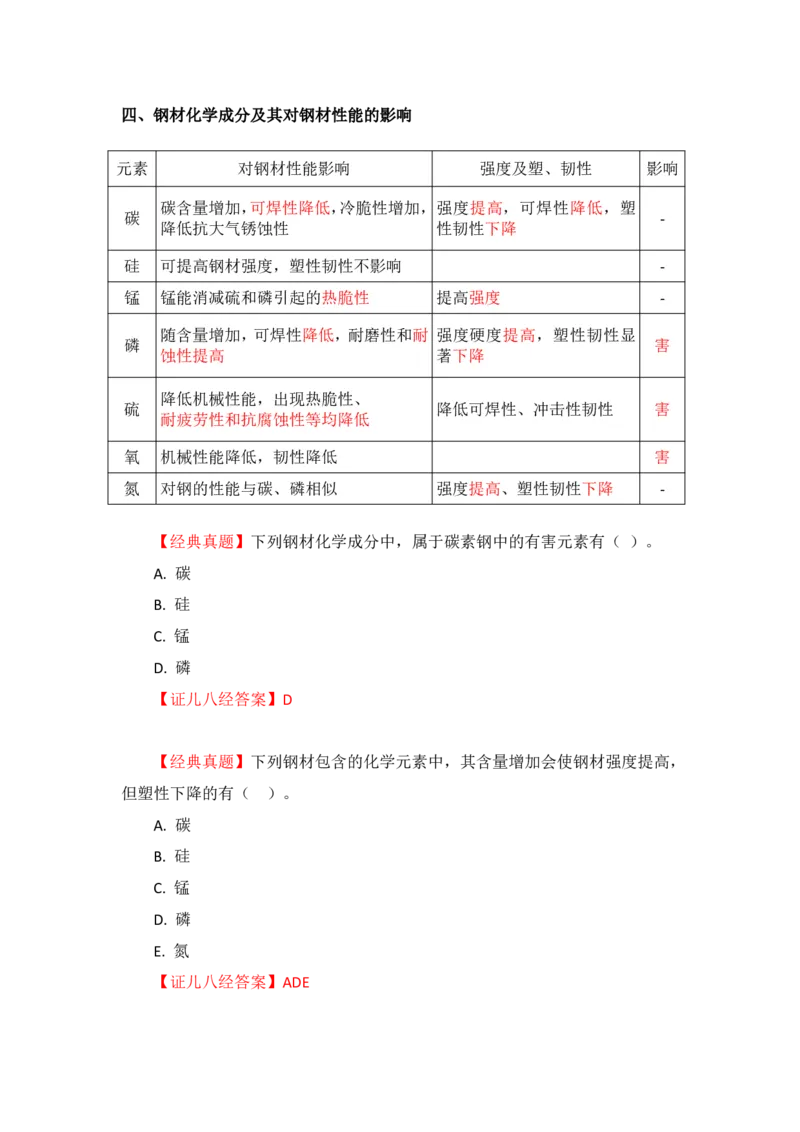 四、钢材化学成分及其对钢材性能的影响

| 元素 | 对钢材性能影响 | 强度及塑、韧性 | 影响 |
|---|---|---|---|
| 碳 | 碳含量增加，可焊性降低，冷脆性增加，降低抗大气锈蚀性 | 强度提高，可焊性降低，塑性韧性下降 | - |
| 硅 | 可提高钢材强度，塑性韧性不影响 | | - |
| 锰 | 锰能消减硫和磷引起的热脆性 | 提高强度 | - |
| 磷 | 随含量增加，可焊性降低，耐磨性和耐蚀性提高 | 强度硬度提高，塑性韧性显著下降 | 害 |
| 硫 | 降低机械性能，出现热脆性、耐疲劳性和抗腐蚀性等均降低 | 降低可焊性、冲击性韧性 | 害 |
| 氧 | 机械性能降低，韧性降低 | | 害 |
| 氮 | 对钢的性能与碳、磷相似 | 强度提高、塑性韧性下降 | - |

【经典真题】下列钢材化学成分中，属于碳素钢中的有害元素有（ ）。

A. 碳
B. 硅
C. 锰
D. 磷

【证儿八经答案】D

【经典真题】下列钢材包含的化学元素中，其含量增加会使钢材强度提高，但塑性下降的有（ ）。

A. 碳
B. 硅
C. 锰
D. 磷
E. 氮

【证儿八经答案】ADE